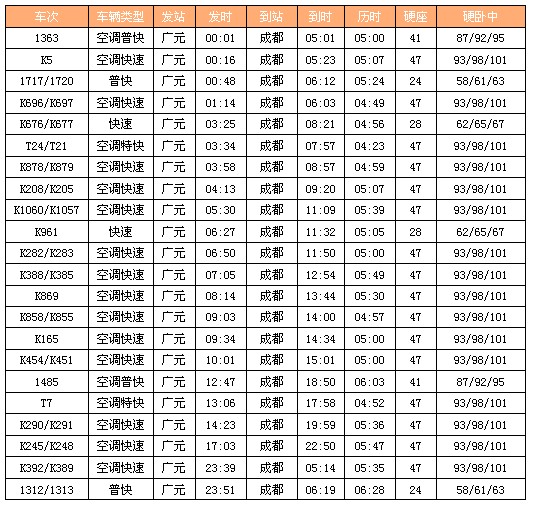 | 车次 | 车辆类型 | 发站 | 发时 | 到站 | 到时 | 历时 | 硬座 | 硬卧中 |
|---|---|---|---|---|---|---|---|---|
| 1363 | 空调普快 | 广元 | 00:01 | 成都 | 05:01 | 05:00 | 41 | 87/92/95 |
| K5 | 空调快速 | 广元 | 00:16 | 成都 | 05:23 | 05:07 | 47 | 93/98/101 |
| 1717/1720 | 普快 | 广元 | 00:48 | 成都 | 06:12 | 05:24 | 24 | 58/61/63 |
| K696/K697 | 空调快速 | 广元 | 01:14 | 成都 | 06:03 | 04:49 | 47 | 93/98/101 |
| K676/K677 | 快速 | 广元 | 03:25 | 成都 | 08:21 | 04:56 | 28 | 62/65/67 |
| T24/T21 | 空调特快 | 广元 | 03:34 | 成都 | 07:57 | 04:23 | 47 | 93/98/101 |
| K878/K879 | 空调快速 | 广元 | 03:58 | 成都 | 08:57 | 04:59 | 47 | 93/98/101 |
| K208/K205 | 空调快速 | 广元 | 04:13 | 成都 | 09:20 | 05:07 | 47 | 93/98/101 |
| K1060/K1057 | 空调快速 | 广元 | 05:30 | 成都 | 11:09 | 05:39 | 47 | 93/98/101 |
| K961 | 快速 | 广元 | 06:27 | 成都 | 11:32 | 05:05 | 28 | 62/65/67 |
| K282/K283 | 空调快速 | 广元 | 06:50 | 成都 | 11:50 | 05:00 | 47 | 93/98/101 |
| K388/K385 | 空调快速 | 广元 | 07:05 | 成都 | 12:54 | 05:49 | 47 | 93/98/101 |
| K869 | 空调快速 | 广元 | 08:14 | 成都 | 13:44 | 05:30 | 47 | 93/98/101 |
| K858/K855 | 空调快速 | 广元 | 09:03 | 成都 | 14:00 | 04:57 | 47 | 93/98/101 |
| K165 | 空调快速 | 广元 | 09:34 | 成都 | 14:34 | 05:00 | 47 | 93/98/101 |
| K454/K451 | 空调快速 | 广元 | 10:01 | 成都 | 15:01 | 05:00 | 47 | 93/98/101 |
| 1485 | 空调普快 | 广元 | 12:47 | 成都 | 18:50 | 06:03 | 41 | 87/92/95 |
| T7 | 空调特快 | 广元 | 13:06 | 成都 | 17:58 | 04:52 | 47 | 93/98/101 |
| K290/K291 | 空调快速 | 广元 | 14:23 | 成都 | 19:59 | 05:36 | 47 | 93/98/101 |
| K245/K248 | 空调快速 | 广元 | 17:03 | 成都 | 22:50 | 05:47 | 47 | 93/98/101 |
| K392/K389 | 空调快速 | 广元 | 23:39 | 成都 | 05:14 | 05:35 | 47 | 93/98/101 |
| 1312/1313 | 普快 | 广元 | 23:51 | 成都 | 06:19 | 06:28 | 24 | 58/61/63 |